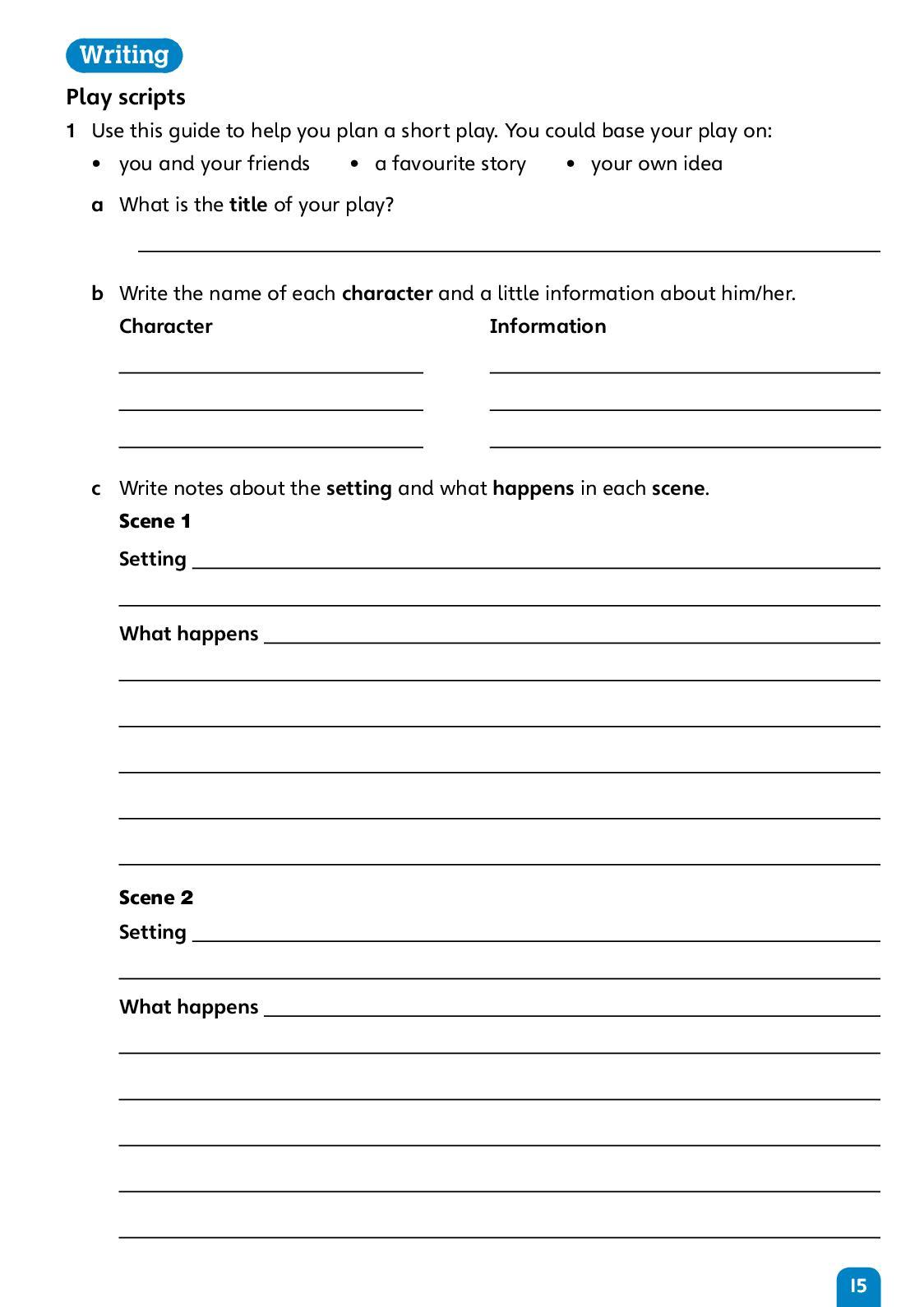 Writing

Play scripts

1 Use this guide to help you plan a short play. You could base your play on:

• you and your friends • a favourite story • your own idea

a What is the title of your play?

b Write the name of each character and a little information about him/her.

Character

Information

c Write notes about the setting and what happens in each scene.

Scene 1

Setting

What happens

Scene 2

Setting

What happens

15